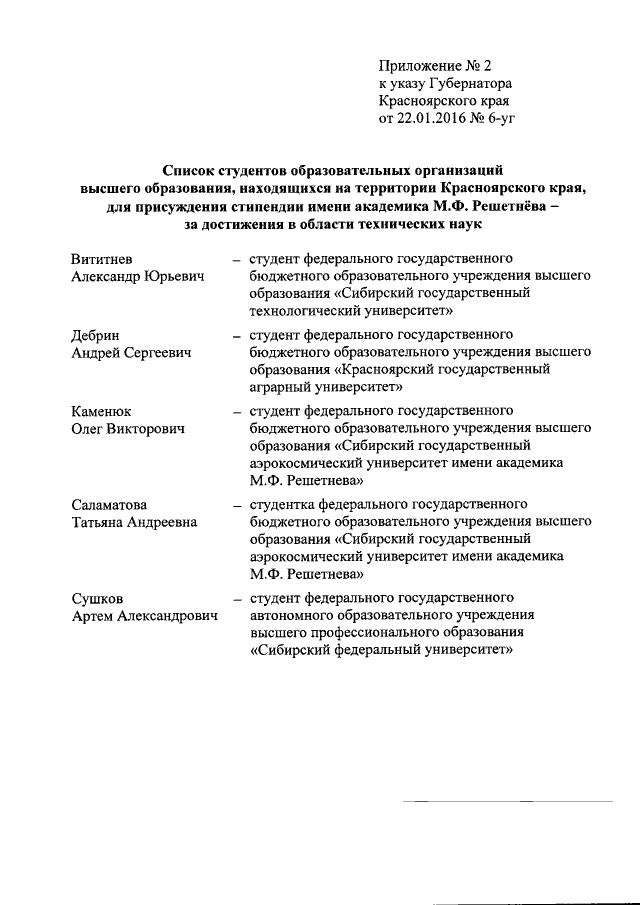 Приложение № 2
к указу Губернатора
Красноярского края
от 22.01.2016 № 6-уг

Список студентов образовательных организаций высшего образования, находящихся на территории Красноярского края, для присуждения стипендии имени академика М.Ф. Решетнёва – за достижения в области технических наук

Вититнев
Александр Юрьевич – студент федерального государственного бюджетного образовательного учреждения высшего образования «Сибирский государственный технологический университет»

Дебрин
Андрей Сергеевич – студент федерального государственного бюджетного образовательного учреждения высшего образования «Красноярский государственный аграрный университет»

Каменюк
Олег Викторович – студент федерального государственного бюджетного образовательного учреждения высшего образования «Сибирский государственный аэрокосмический университет имени академика М.Ф. Решетнева»

Саламатова
Татьяна Андреевна – студентка федерального государственного бюджетного образовательного учреждения высшего образования «Сибирский государственный аэрокосмический университет имени академика М.Ф. Решетнева»

Сушков
Артем Александрович – студент федерального государственного автономного образовательного учреждения высшего профессионального образования «Сибирский федеральный университет»